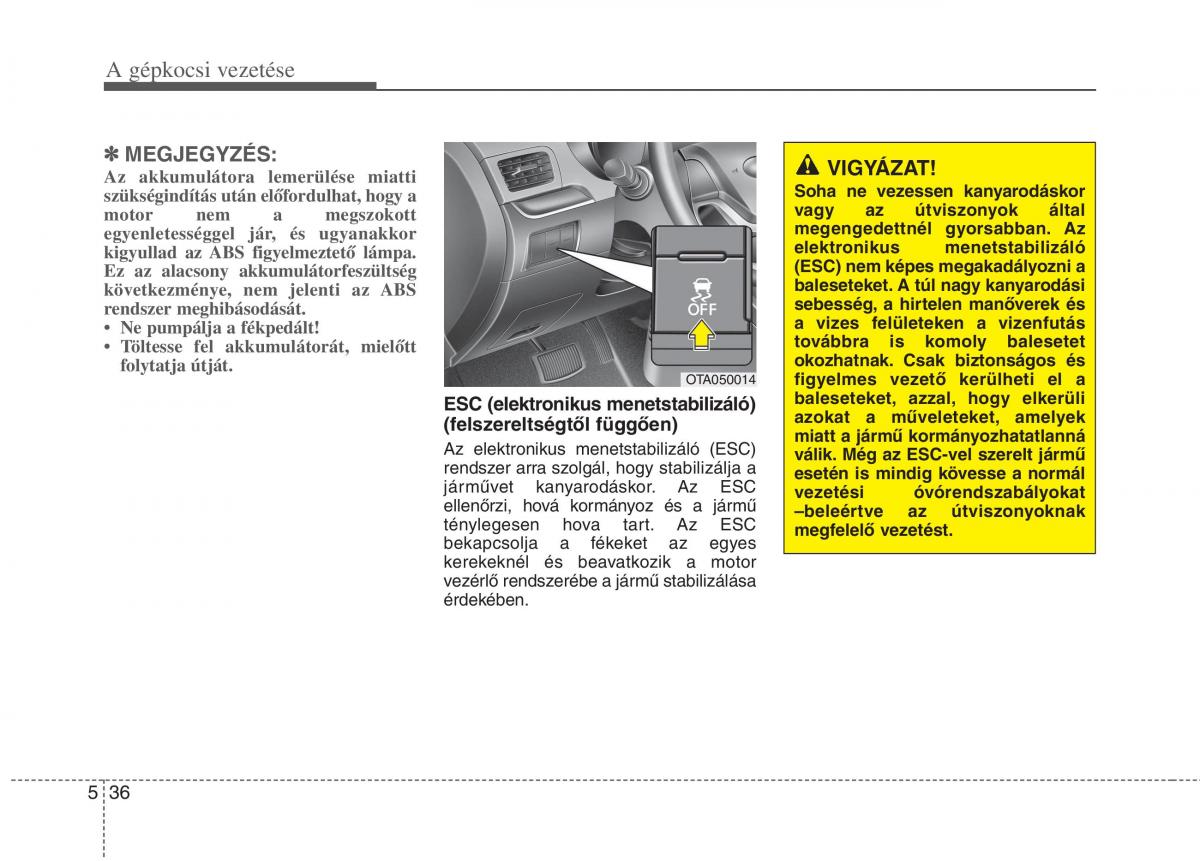 A gépkocsi vezetése

✽ MEGJEGYZÉS:
Az akkumulátora lemerülése miatti szükségindítás után előfordulhat, hogy a motor nem a megszokott egyenletességgel jár, és ugyanakkor kigyullad az ABS figyelmeztető lámpa. Ez az alacsony akkumulátorfeszültség következménye, nem jelenti az ABS rendszer meghibásodását.
• Ne pumpálja a fékpedált!
• Töltesse fel akkumulátorát, mielőtt folytatja útját.

OFF

OTA050014

ESC (elektronikus menetstabilizáló) (felszereltségtől függően)
Az elektronikus menetstabilizáló (ESC) rendszer arra szolgál, hogy stabilizálja a járművet kanyarodáskor. Az ESC ellenőrzi, hová kormányoz és a jármű ténylegesen hova tart. Az ESC bekapcsolja a fékeket az egyes kerekeknél és beavatkozik a motor vezérlő rendszerébe a jármű stabilizálása érdekében.

VIGYÁZAT!
Soha ne vezessen kanyarodáskor vagy az útviszonyok által megengedettnél gyorsabban. Az elektronikus menetstabilizáló (ESC) nem képes megakadályozni a baleseteket. A túl nagy kanyarodási sebesség, a hirtelen manőverek és a vizes felületeken a vizenfutás továbbra is komoly balesetet okozhatnak. Csak biztonságos és figyelmes vezető kerülheti el a baleseteket, azzal, hogy elkerüli azokat a műveleteket, amelyek miatt a jármű kormányozhatatlanná válik. Még az ESC-vel szerelt jármű esetén is mindig kövesse a normál vezetési óvórendszabályokat –beleértve az útviszonyoknak megfelelő vezetést.

5 36